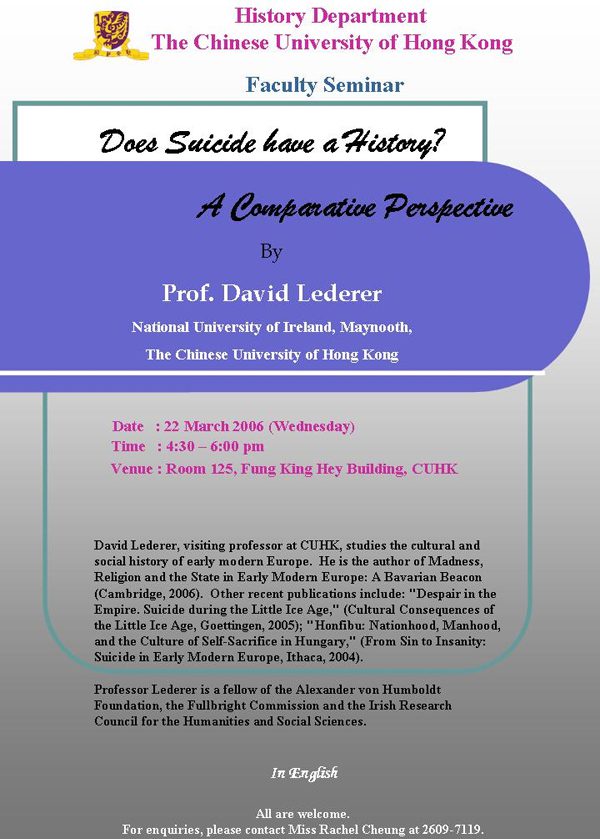 History Department
The Chinese University of Hong Kong

Faculty Seminar

Does Suicide have a History?

A Comparative Perspective

By

Prof. David Lederer

National University of Ireland, Maynooth,

The Chinese University of Hong Kong

Date : 22 March 2006 (Wednesday)
Time : 4:30 – 6:00 pm
Venue : Room 125, Fung King Hey Building, CUHK

David Lederer, visiting professor at CUHK, studies the cultural and social history of early modern Europe. He is the author of Madness, Religion and the State in Early Modern Europe: A Bavarian Beacon (Cambridge, 2006). Other recent publications include: "Despair in the Empire. Suicide during the Little Ice Age," (Cultural Consequences of the Little Ice Age, Goettingen, 2005); "Honfibu: Nationhood, Manhood, and the Culture of Self-Sacrifice in Hungary," (From Sin to Insanity: Suicide in Early Modern Europe, Ithaca, 2004).

Professor Lederer is a fellow of the Alexander von Humboldt Foundation, the Fullbright Commission and the Irish Research Council for the Humanities and Social Sciences.

In English

All are welcome.
For enquiries, please contact Miss Rachel Cheung at 2609-7119.